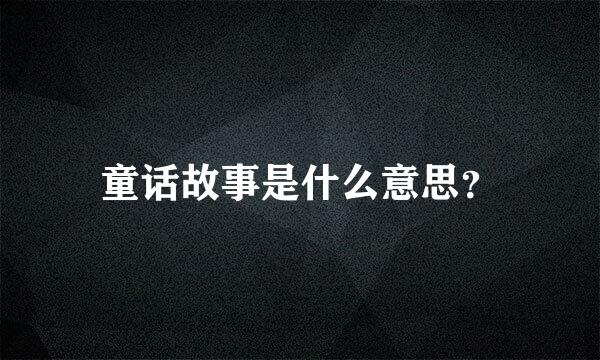 童话故事是什么意思?